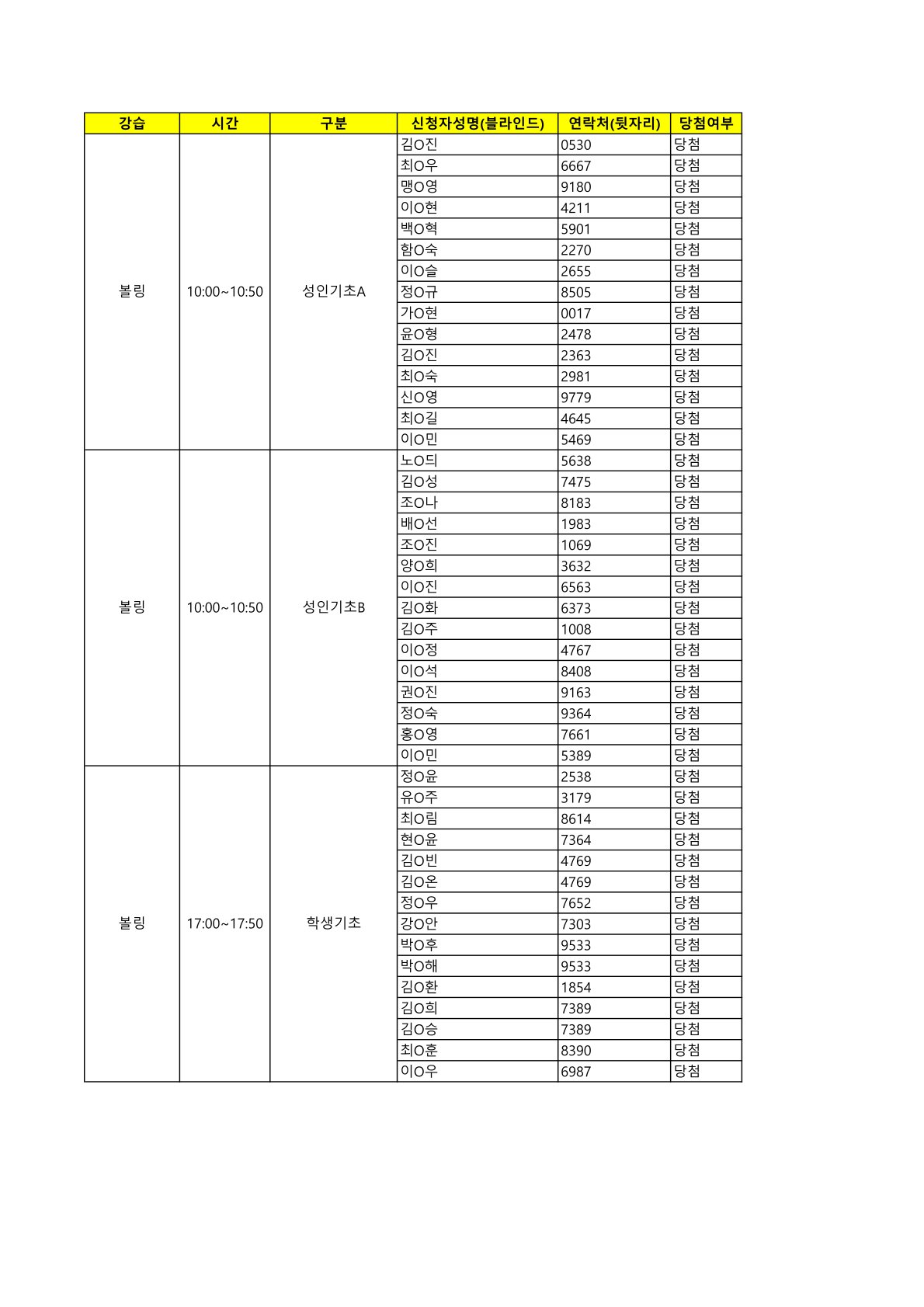 | 강습 | 시간 | 구분 | 신청자성명(블라인드) | 연락처(뒷자리) | 당첨여부 |
|---|---|---|---|---|---|
| 볼링 | 10:00~10:50 | 성인기초A | 김O진 | 0530 | 당첨 |
| | | | 최O우 | 6667 | 당첨 |
| | | | 맹O영 | 9180 | 당첨 |
| | | | 이O현 | 4211 | 당첨 |
| | | | 백O혁 | 5901 | 당첨 |
| | | | 함O숙 | 2270 | 당첨 |
| | | | 이O슬 | 2655 | 당첨 |
| | | | 정O규 | 8505 | 당첨 |
| | | | 가O현 | 0017 | 당첨 |
| | | | 윤O형 | 2478 | 당첨 |
| | | | 김O진 | 2363 | 당첨 |
| | | | 최O숙 | 2981 | 당첨 |
| | | | 신O영 | 9779 | 당첨 |
| | | | 최O길 | 4645 | 당첨 |
| | | | 이O민 | 5469 | 당첨 |
| 볼링 | 10:00~10:50 | 성인기초B | 노O듸 | 5638 | 당첨 |
| | | | 김O성 | 7475 | 당첨 |
| | | | 조O나 | 8183 | 당첨 |
| | | | 배O선 | 1983 | 당첨 |
| | | | 조O진 | 1069 | 당첨 |
| | | | 양O희 | 3632 | 당첨 |
| | | | 이O진 | 6563 | 당첨 |
| | | | 김O화 | 6373 | 당첨 |
| | | | 김O주 | 1008 | 당첨 |
| | | | 이O정 | 4767 | 당첨 |
| | | | 이O석 | 8408 | 당첨 |
| | | | 권O진 | 9163 | 당첨 |
| | | | 정O숙 | 9364 | 당첨 |
| | | | 홍O영 | 7661 | 당첨 |
| | | | 이O민 | 5389 | 당첨 |
| 볼링 | 17:00~17:50 | 학생기초 | 정O윤 | 2538 | 당첨 |
| | | | 유O주 | 3179 | 당첨 |
| | | | 최O림 | 8614 | 당첨 |
| | | | 현O윤 | 7364 | 당첨 |
| | | | 김O빈 | 4769 | 당첨 |
| | | | 김O온 | 4769 | 당첨 |
| | | | 정O우 | 7652 | 당첨 |
| | | | 강O안 | 7303 | 당첨 |
| | | | 박O후 | 9533 | 당첨 |
| | | | 박O해 | 9533 | 당첨 |
| | | | 김O환 | 1854 | 당첨 |
| | | | 김O희 | 7389 | 당첨 |
| | | | 김O승 | 7389 | 당첨 |
| | | | 최O훈 | 8390 | 당첨 |
| | | | 이O우 | 6987 | 당첨 |